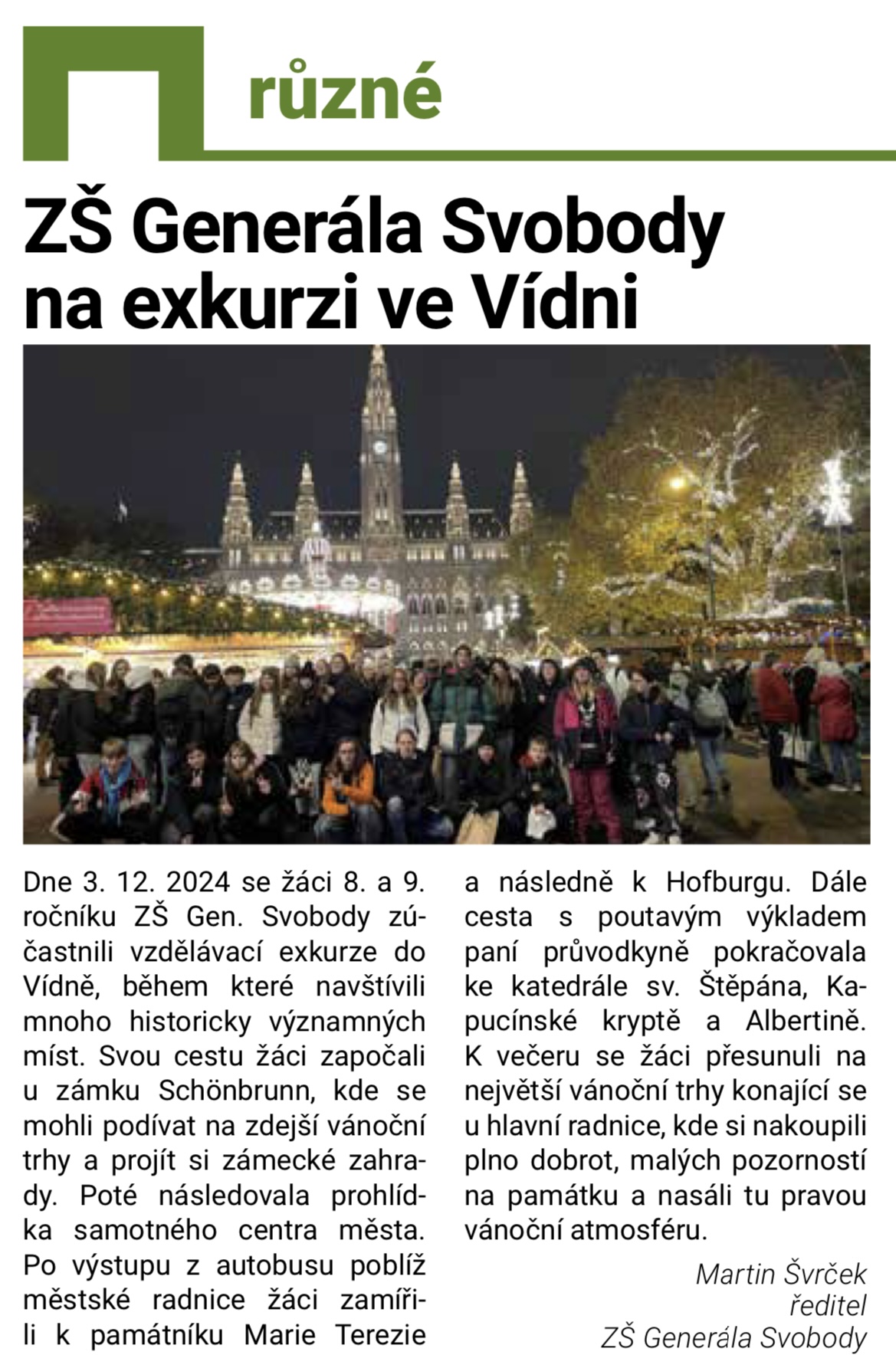 různé

ZŠ Generála Svobody na exkurzi ve Vídni

Dne 3. 12. 2024 se žáci 8. a 9. ročníku ZŠ Gen. Svobody zúčastnili vzdělávací exkurze do Vídně, během které navštívili mnoho historicky významných míst. Svou cestu žáci započali u zámku Schönbrunn, kde se mohli podívat na zdejší vánoční trhy a projít si zámecké zahrady. Poté následovala prohlídka samotného centra města. Po výstupu z autobusu poblíž městské radnice žáci zamířili k památníku Marie Terezie a následně k Hofburgu. Dále cesta s poutavým výkladem paní průvodkyně pokračovala ke katedrále sv. Štěpána, Kapucínské kryptě a Albertině. K večeru se žáci přesunuli na největší vánoční trhy konající se u hlavní radnice, kde si nakoupili plno dobrot, malých pozorností na památku a nasáli tu pravou vánoční atmosféru.

Martin Švrček
ředitel
ZŠ Generála Svobody